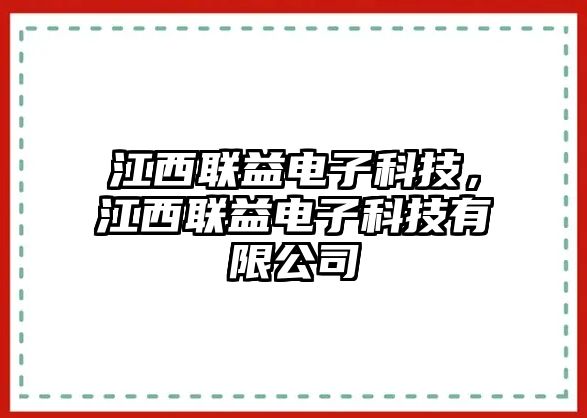 江西联益电子科技，江西联益电子科技有限公司